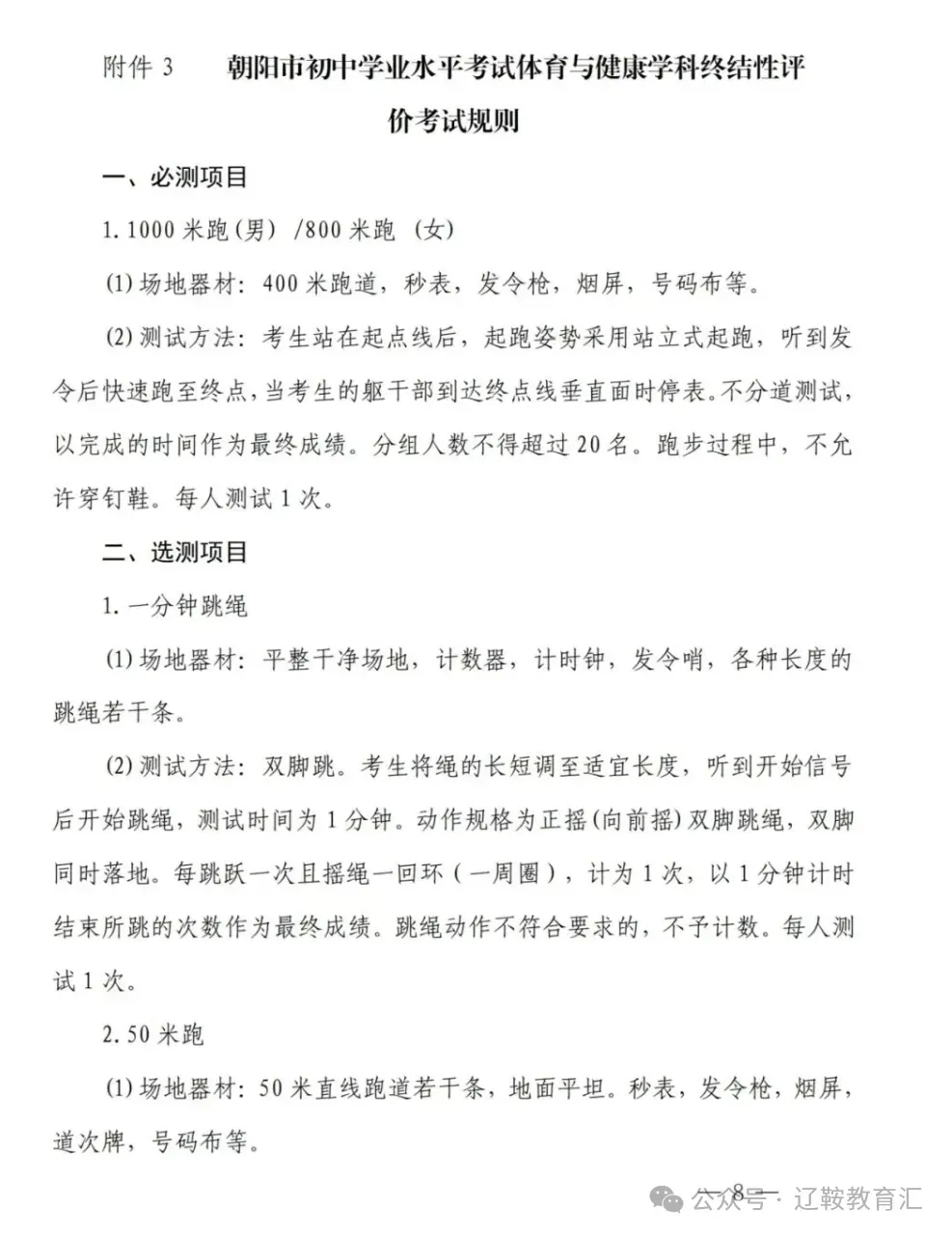 附件 3　　朝阳市初中学业水平考试体育与健康学科终结性评价考试规则

一、必测项目

1. 1000 米跑(男) /800 米跑 (女)

(1) 场地器材：400 米跑道，秒表，发令枪，烟屏，号码布等。

(2) 测试方法：考生站在起点线后，起跑姿势采用站立式起跑，听到发令后快速跑至终点，当考生的躯干部到达终点线垂直面时停表。不分道测试，以完成的时间作为最终成绩。分组人数不得超过 20 名。跑步过程中，不允许穿钉鞋。每人测试 1 次。

二、选测项目

1. 一分钟跳绳

(1) 场地器材：平整干净场地，计数器，计时钟，发令哨，各种长度的跳绳若干条。

(2) 测试方法：双脚跳。考生将绳的长短调至适宜长度，听到开始信号后开始跳绳，测试时间为 1 分钟。动作规格为正摇(向前摇)双脚跳绳，双脚同时落地。每跳跃一次且摇绳一回环（一周圈），计为 1 次，以 1 分钟计时结束所跳的次数作为最终成绩。跳绳动作不符合要求的，不予计数。每人测试 1 次。

2. 50 米跑

(1) 场地器材：50 米直线跑道若干条，地面平坦。秒表，发令枪，烟屏，道次牌，号码布等。

—8—

公众号 · 辽鞍教育汇